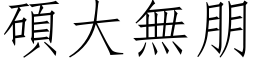 碩大無朋